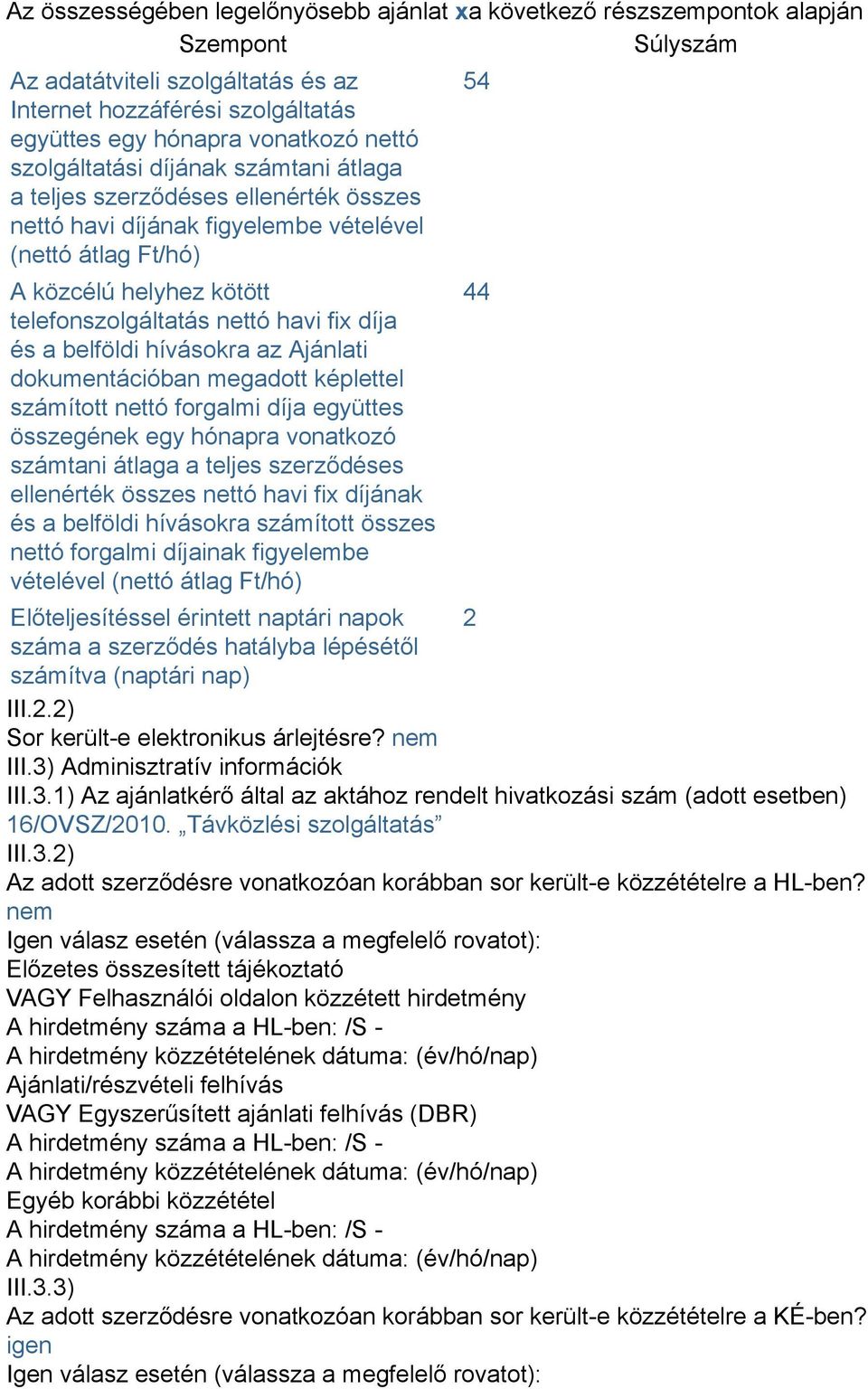 Az összességében legelőnyösebb ajánlat xa következő részszempontok alapján

| Szempont | Súlyszám |
|---|---|
| Az adatátviteli szolgáltatás és az Internet hozzáférési szolgáltatás együttes egy hónapra vonatkozó nettó szolgáltatási díjának számtani átlaga a teljes szerződéses ellenérték összes nettó havi díjának figyelembe vételével (nettó átlag Ft/hó) | 54 |
| A közcélú helyhez kötött telefonszolgáltatás nettó havi fix díja és a belföldi hívásokra az Ajánlati dokumentációban megadott képlettel számított nettó forgalmi díja együttes összegének egy hónapra vonatkozó számtani átlaga a teljes szerződéses ellenérték összes nettó havi fix díjának és a belföldi hívásokra számított összes nettó forgalmi díjainak figyelembe vételével (nettó átlag Ft/hó) | 44 |
| Előteljesítéssel érintett naptári napok száma a szerződés hatályba lépésétől számítva (naptári nap) | 2 |

III.2.2)
Sor került-e elektronikus árlejtésre? nem
III.3) Adminisztratív információk
III.3.1) Az ajánlatkérő által az aktához rendelt hivatkozási szám (adott esetben)
16/OVSZ/2010. „Távközlési szolgáltatás”
III.3.2)
Az adott szerződésre vonatkozóan korábban sor került-e közzétételre a HL-ben?
nem
Igen válasz esetén (válassza a megfelelő rovatot):
Előzetes összesített tájékoztató
VAGY Felhasználói oldalon közzétett hirdetmény
A hirdetmény száma a HL-ben: /S -
A hirdetmény közzétételének dátuma: (év/hó/nap)
Ajánlati/részvételi felhívás
VAGY Egyszerűsített ajánlati felhívás (DBR)
A hirdetmény száma a HL-ben: /S -
A hirdetmény közzétételének dátuma: (év/hó/nap)
Egyéb korábbi közzététel
A hirdetmény száma a HL-ben: /S -
A hirdetmény közzétételének dátuma: (év/hó/nap)
III.3.3)
Az adott szerződésre vonatkozóan korábban sor került-e közzétételre a KÉ-ben?
igen
Igen válasz esetén (válassza a megfelelő rovatot):